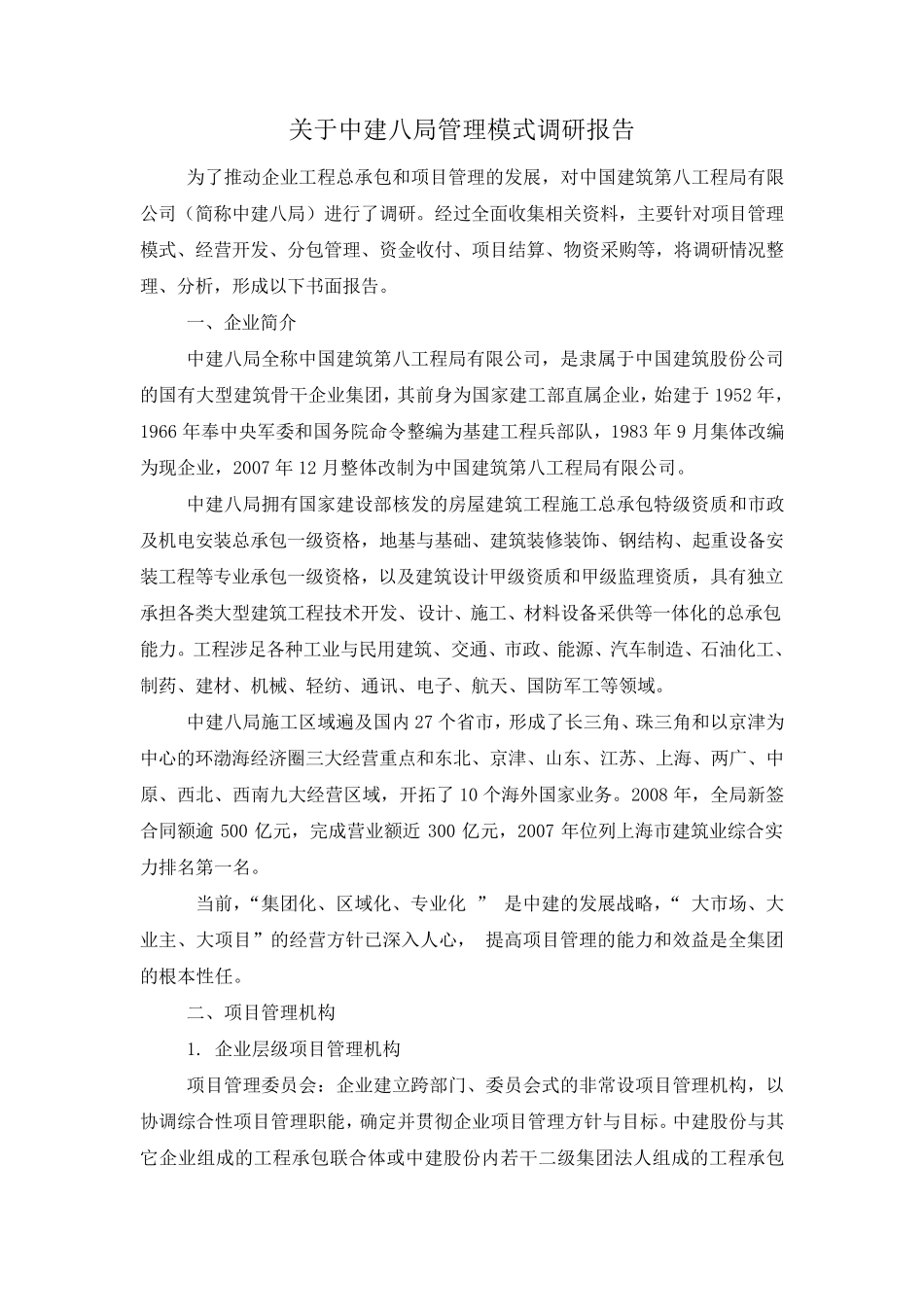 关于中建八局管理模式调研报告

为了推动企业工程总承包和项目管理的发展，对中国建筑第八工程局有限公司（简称中建八局）进行了调研。经过全面收集相关资料，主要针对项目管理模式、经营开发、分包管理、资金收付、项目结算、物资采购等，将调研情况整理、分析，形成以下书面报告。

一、企业简介

中建八局全称中国建筑第八工程局有限公司，是隶属于中国建筑股份公司的国有大型建筑骨干企业集团，其前身为国家建工部直属企业，始建于1952年，1966年奉中央军委和国务院命令整编为基建工程兵部队，1983年9月集体改编为现企业，2007年12月整体改制为中国建筑第八工程局有限公司。

中建八局拥有国家建设部核发的房屋建筑工程施工总承包特级资质和市政及机电安装总承包一级资格，地基与基础、建筑装修装饰、钢结构、起重设备安装工程等专业承包一级资格，以及建筑设计甲级资质和甲级监理资质，具有独立承担各类大型建筑工程技术开发、设计、施工、材料设备采供等一体化的总承包能力。工程涉足各种工业与民用建筑、交通、市政、能源、汽车制造、石油化工、制药、建材、机械、轻纺、通讯、电子、航天、国防军工等领域。

中建八局施工区域遍及国内27个省市，形成了长三角、珠三角和以京津为中心的环渤海经济圈三大经营重点和东北、京津、山东、江苏、上海、两广、中原、西北、西南九大经营区域，开拓了10个海外国家业务。2008年，全局新签合同额逾500亿元，完成营业额近300亿元，2007年位列上海市建筑业综合实力排名第一名。

当前，“集团化、区域化、专业化 ” 是中建的发展战略，“ 大市场、大业主、大项目”的经营方针已深入人心， 提高项目管理的能力和效益是全集团的根本性任。

二、项目管理机构

1. 企业层级项目管理机构

项目管理委员会：企业建立跨部门、委员会式的非常设项目管理机构，以协调综合性项目管理职能，确定并贯彻企业项目管理方针与目标。中建股份与其它企业组成的工程承包联合体或中建股份内若干二级集团法人组成的工程承包